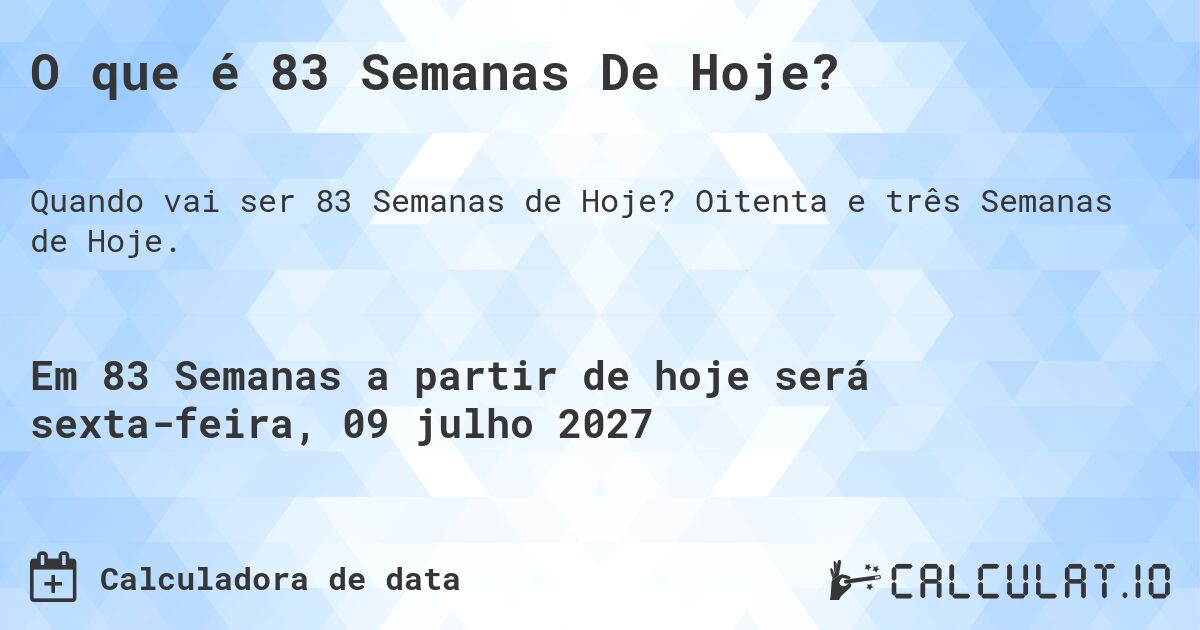 O que é 83 Semanas De Hoje?

Quando vai ser 83 Semanas de Hoje? Oitenta e três Semanas de Hoje.

Em 83 Semanas a partir de hoje será sexta-feira, 09 julho 2027

Calculadora de data

CALCULAT.IO